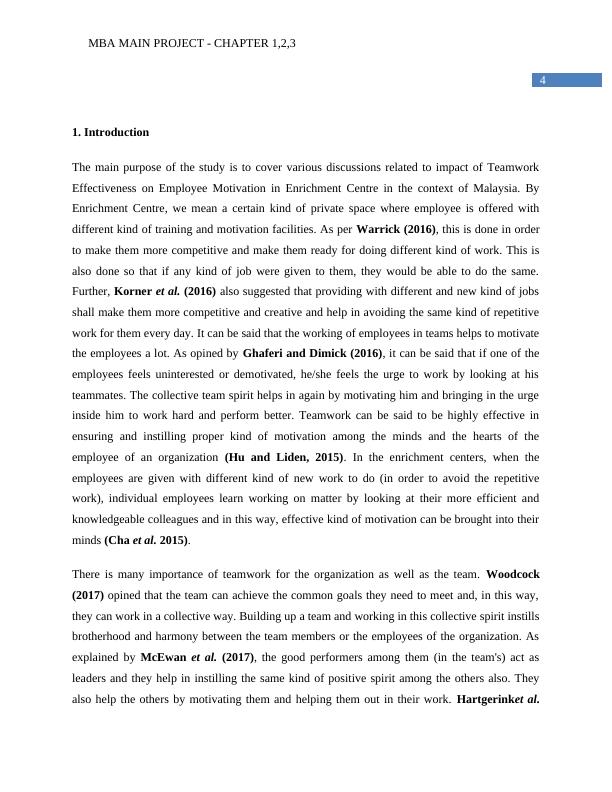 MBA MAIN PROJECT - CHAPTER 1,2,3

4

1. Introduction

The main purpose of the study is to cover various discussions related to impact of Teamwork Effectiveness on Employee Motivation in Enrichment Centre in the context of Malaysia. By Enrichment Centre, we mean a certain kind of private space where employee is offered with different kind of training and motivation facilities. As per Warrick (2016), this is done in order to make them more competitive and make them ready for doing different kind of work. This is also done so that if any kind of job were given to them, they would be able to do the same. Further, Korner et al. (2016) also suggested that providing with different and new kind of jobs shall make them more competitive and creative and help in avoiding the same kind of repetitive work for them every day. It can be said that the working of employees in teams helps to motivate the employees a lot. As opined by Ghaferi and Dimick (2016), it can be said that if one of the employees feels uninterested or demotivated, he/she feels the urge to work by looking at his teammates. The collective team spirit helps in again by motivating him and bringing in the urge inside him to work hard and perform better. Teamwork can be said to be highly effective in ensuring and instilling proper kind of motivation among the minds and the hearts of the employee of an organization (Hu and Liden, 2015). In the enrichment centers, when the employees are given with different kind of new work to do (in order to avoid the repetitive work), individual employees learn working on matter by looking at their more efficient and knowledgeable colleagues and in this way, effective kind of motivation can be brought into their minds (Cha et al. 2015).

There is many importance of teamwork for the organization as well as the team. Woodcock (2017) opined that the team can achieve the common goals they need to meet and, in this way, they can work in a collective way. Building up a team and working in this collective spirit instills brotherhood and harmony between the team members or the employees of the organization. As explained by McEwan et al. (2017), the good performers among them (in the team's) act as leaders and they help in instilling the same kind of positive spirit among the others also. They also help the others by motivating them and helping them out in their work. Hartgerinket al.